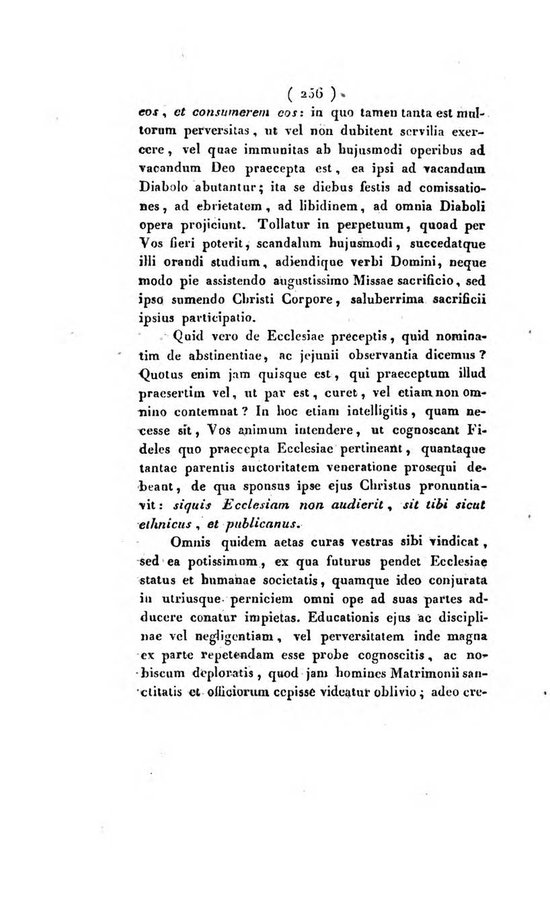 ( 256 )

eos, et consumerem eos: in quo tamen tanta est multorum perversitas, ut vel non dubitent servilia exercere, vel quae immunitas ab hujusmodi operibus ad vacandum Deo praecepta est, ea ipsi ad vacandum Diabolo abutantur; ita se diebus festis ad comissationes, ad ebrietatem, ad libidinem, ad omnia Diaboli opera projiciunt. Tollatur in perpetuum, quoad per Vos fieri poterit, scandalum hujusmodi, succedatque illi orandi studium, adiendique verbi Domini, neque modo pie assistendo augustissimo Missae sacrificio, sed ipso sumendo Christi Corpore, saluberrima sacrificii ipsius participatio.

Quid vero de Ecclesiae preceptis, quid nominatim de abstinentiae, ac jejunii observantia dicemus? Quotus enim jam quisque est, qui praeceptum illud praesertim vel, ut par est, curet, vel etiam non omnino contemnat? In hoc etiam intelligitis, quam necesse sit, Vos animum intendere, ut cognoscant Fideles quo praecepta Ecclesiae pertineant, quantaque tantae parentis auctoritatem veneratione prosequi debeant, de qua sponsus ipse ejus Christus pronuntiavit: siquis Ecclesiam non audierit, sit tibi sicut ethnicus, et publicanus.

Omnis quidem aetas curas vestras sibi vindicat, sed ea potissimum, ex qua futurus pendet Ecclesiae status et humanae societatis, quamque ideo conjurata in utriusque perniciem omni ope ad suas partes adducere conatur impietas. Educationis ejus ac disciplinae vel negligentiam, vel perversitatem inde magna ex parte repetendam esse probe cognoscitis, ac nobiscum deploratis, quod jam homines Matrimonii sanctitatis et officiorum cepisse videatur oblivio; adeo cre-